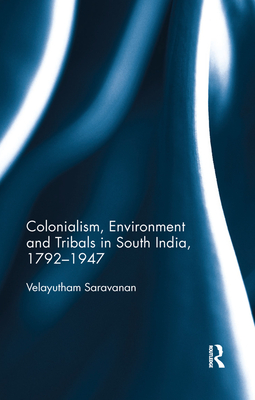 Colonialism, Environment and Tribals in South India, 1792–1947

Velayutham Saravanan

ROUTLEDGE